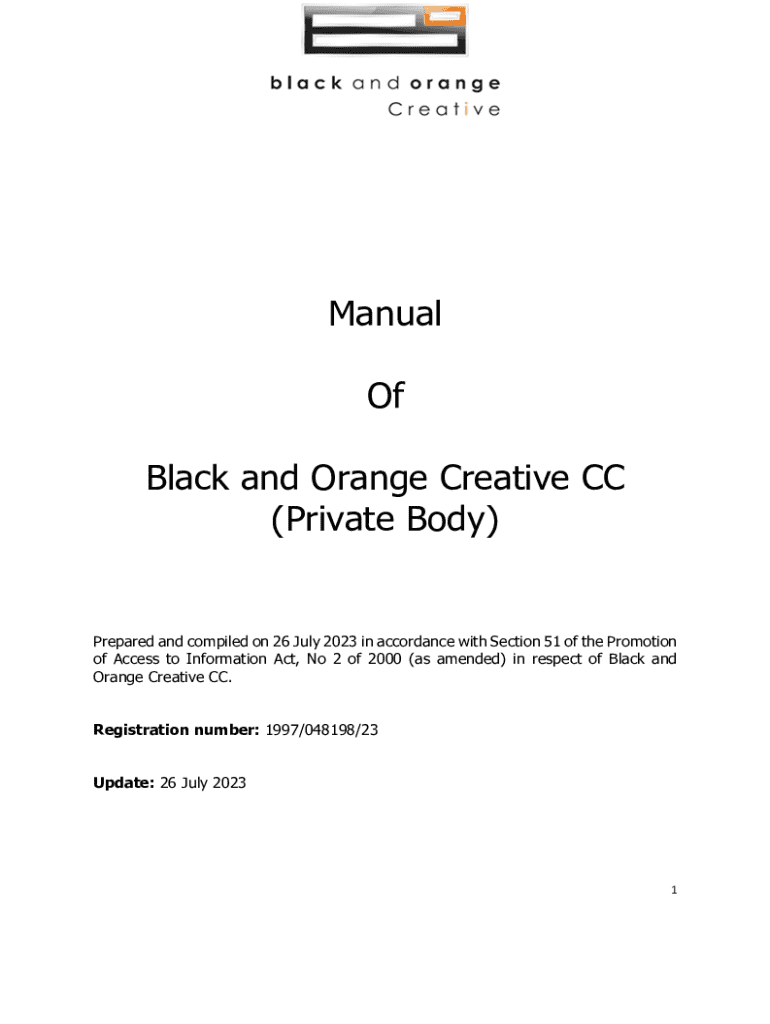 black and orange
Creative

Manual

Of

Black and Orange Creative CC
(Private Body)

Prepared and compiled on 26 July 2023 in accordance with Section 51 of the Promotion of Access to Information Act, No 2 of 2000 (as amended) in respect of Black and Orange Creative CC.

Registration number: 1997/048198/23

Update: 26 July 2023

1